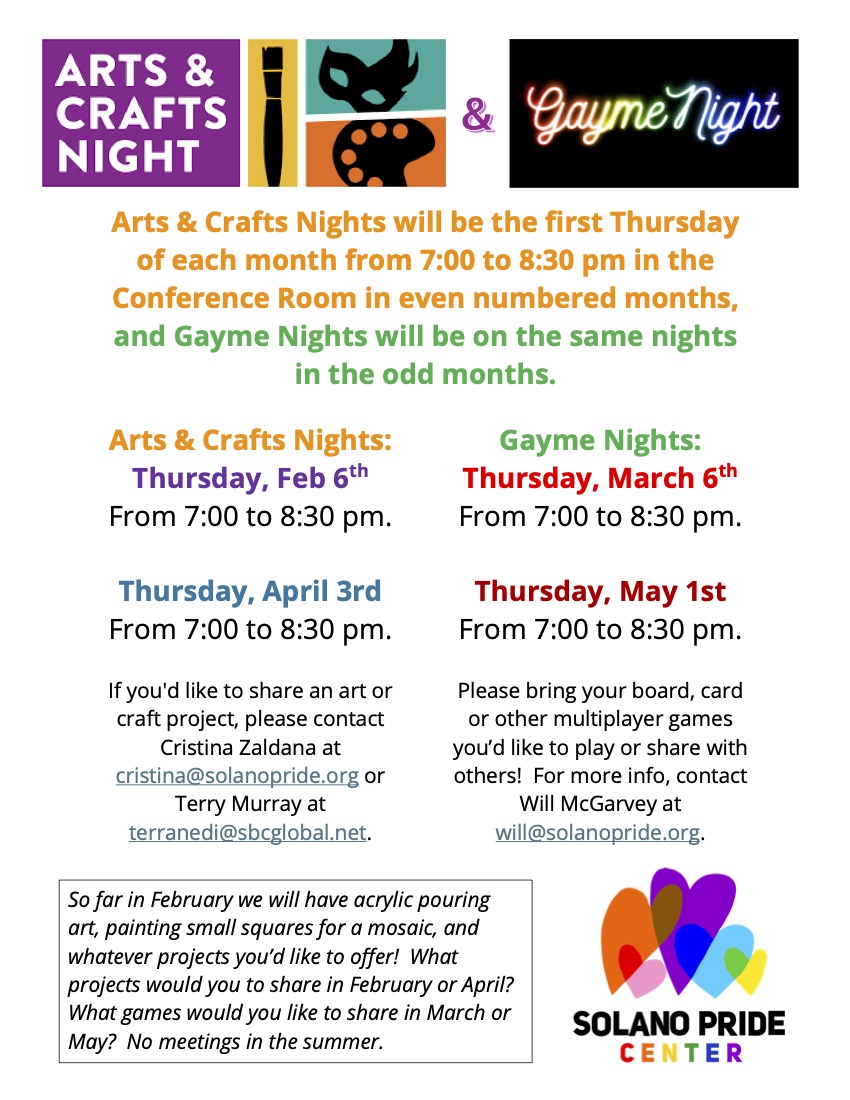 ARTS & CRAFTS NIGHT

&

Gayme Night

Arts & Crafts Nights will be the first Thursday of each month from 7:00 to 8:30 pm in the Conference Room in even numbered months, and Gayme Nights will be on the same nights in the odd months.

Arts & Crafts Nights:
Thursday, Feb 6$^{th}$
From 7:00 to 8:30 pm.

Thursday, April 3rd
From 7:00 to 8:30 pm.

If you'd like to share an art or craft project, please contact Cristina Zaldana at cristina@solanopride.org or Terry Murray at terranedi@sbcglobal.net.

Gayme Nights:
Thursday, March 6$^{th}$
From 7:00 to 8:30 pm.

Thursday, May 1st
From 7:00 to 8:30 pm.

Please bring your board, card or other multiplayer games you'd like to play or share with others! For more info, contact Will McGarvey at will@solanopride.org.

So far in February we will have acrylic pouring art, painting small squares for a mosaic, and whatever projects you'd like to offer! What projects would you to share in February or April? What games would you like to share in March or May? No meetings in the summer.

SOLANO PRIDE
CENTER